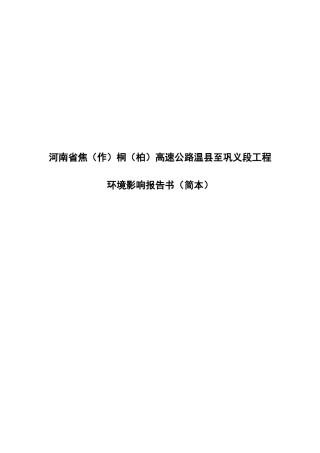 河南省焦（作）桐（柏）高速公路温县至巩义段工程

环境影响报告书（简本）